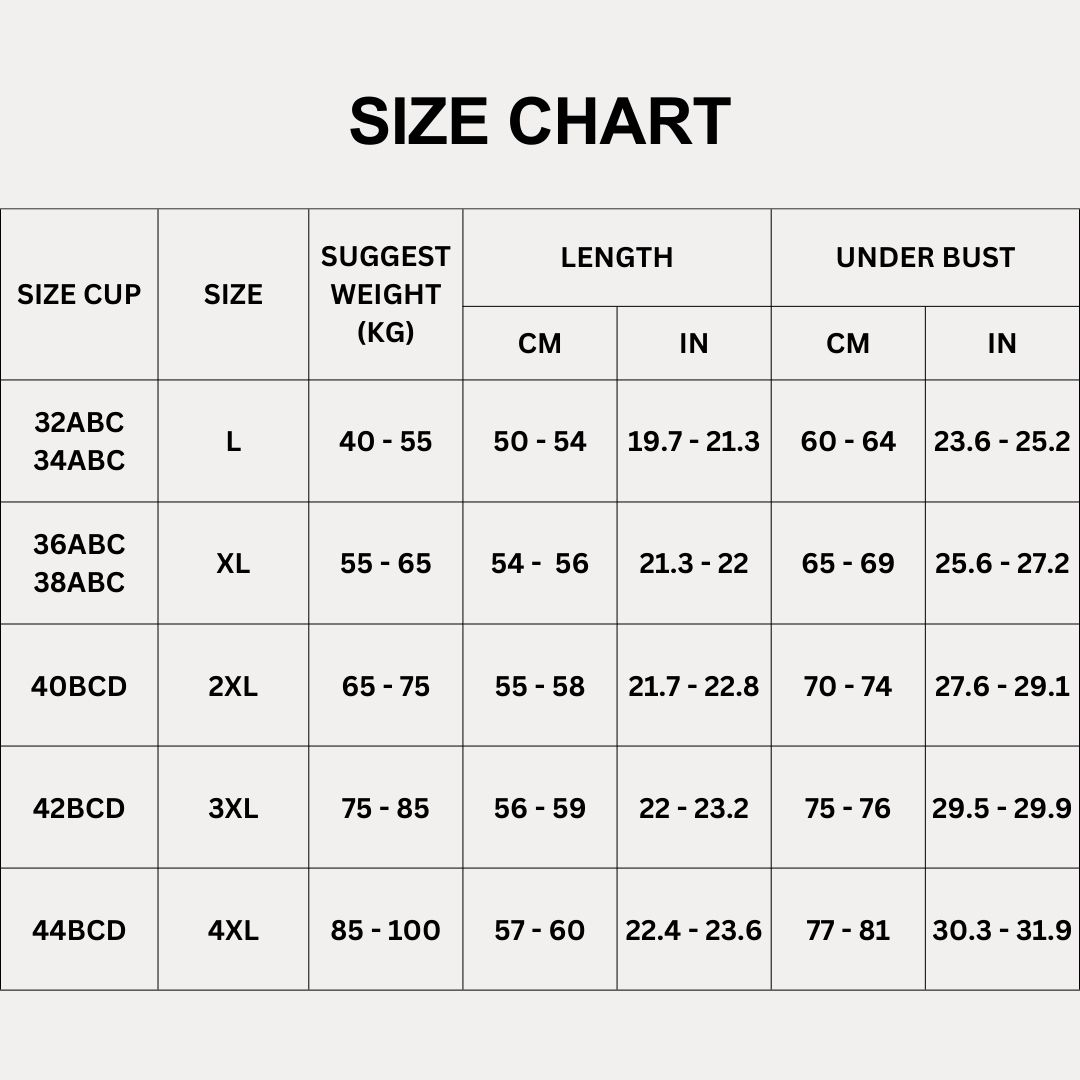 SIZE CHART

| SIZE CUP | SIZE | SUGGEST WEIGHT (KG) | LENGTH CM | LENGTH IN | UNDER BUST CM | UNDER BUST IN |
|---|---|---|---|---|---|---|
| 32ABC 34ABC | L | 40 - 55 | 50 - 54 | 19.7 - 21.3 | 60 - 64 | 23.6 - 25.2 |
| 36ABC 38ABC | XL | 55 - 65 | 54 - 56 | 21.3 - 22 | 65 - 69 | 25.6 - 27.2 |
| 40BCD | 2XL | 65 - 75 | 55 - 58 | 21.7 - 22.8 | 70 - 74 | 27.6 - 29.1 |
| 42BCD | 3XL | 75 - 85 | 56 - 59 | 22 - 23.2 | 75 - 76 | 29.5 - 29.9 |
| 44BCD | 4XL | 85 - 100 | 57 - 60 | 22.4 - 23.6 | 77 - 81 | 30.3 - 31.9 |